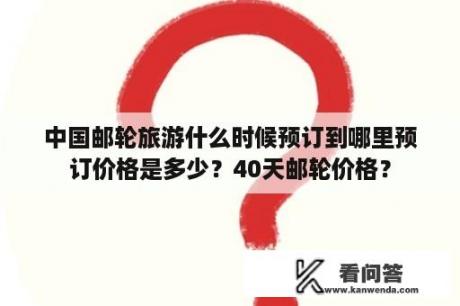 中国邮轮旅游什么时候预订到哪里预订价格是多少？40天邮轮价格？

看问答
www.kanwenda.com